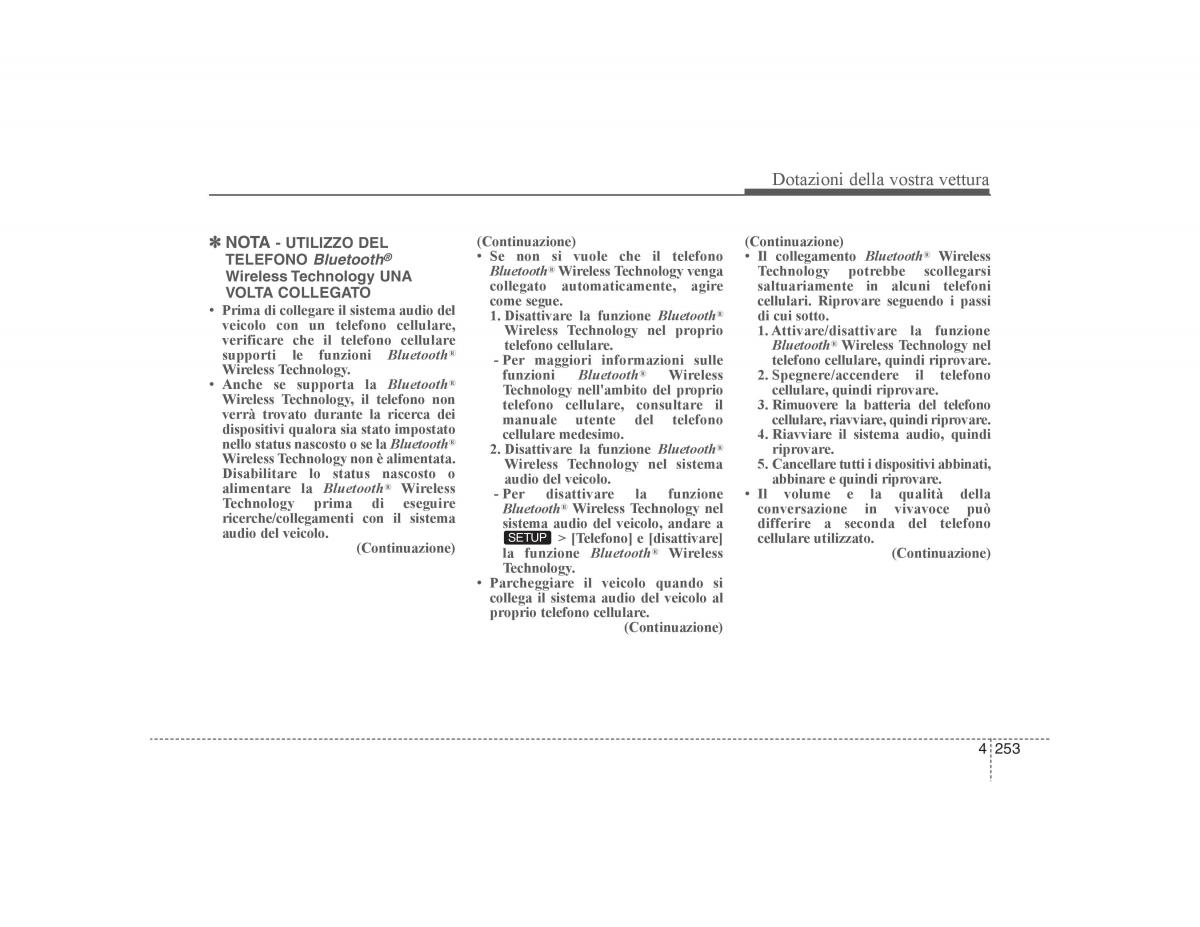 Dotazioni della vostra vettura

✽ NOTA - UTILIZZO DEL TELEFONO Bluetooth® Wireless Technology UNA VOLTA COLLEGATO

• Prima di collegare il sistema audio del veicolo con un telefono cellulare, verificare che il telefono cellulare supporti le funzioni Bluetooth® Wireless Technology.
• Anche se supporta la Bluetooth® Wireless Technology, il telefono non verrà trovato durante la ricerca dei dispositivi qualora sia stato impostato nello status nascosto o se la Bluetooth® Wireless Technology non è alimentata. Disabilitare lo status nascosto o alimentare la Bluetooth® Wireless Technology prima di eseguire ricerche/collegamenti con il sistema audio del veicolo.

(Continuazione)

(Continuazione)
• Se non si vuole che il telefono Bluetooth® Wireless Technology venga collegato automaticamente, agire come segue.
1. Disattivare la funzione Bluetooth® Wireless Technology nel proprio telefono cellulare.
- Per maggiori informazioni sulle funzioni Bluetooth® Wireless Technology nell'ambito del proprio telefono cellulare, consultare il manuale utente del telefono cellulare medesimo.
2. Disattivare la funzione Bluetooth® Wireless Technology nel sistema audio del veicolo.
- Per disattivare la funzione Bluetooth® Wireless Technology nel sistema audio del veicolo, andare a SETUP > [Telefono] e [disattivare] la funzione Bluetooth® Wireless Technology.
• Parcheggiare il veicolo quando si collega il sistema audio del veicolo al proprio telefono cellulare.

(Continuazione)

(Continuazione)
• Il collegamento Bluetooth® Wireless Technology potrebbe scollegarsi saltuariamente in alcuni telefoni cellulari. Riprovare seguendo i passi di cui sotto.
1. Attivare/disattivare la funzione Bluetooth® Wireless Technology nel telefono cellulare, quindi riprovare.
2. Spegnere/accendere il telefono cellulare, quindi riprovare.
3. Rimuovere la batteria del telefono cellulare, riavviare, quindi riprovare.
4. Riavviare il sistema audio, quindi riprovare.
5. Cancellare tutti i dispositivi abbinati, abbinare e quindi riprovare.
• Il volume e la qualità della conversazione in vivavoce può differire a seconda del telefono cellulare utilizzato.

(Continuazione)

4 253